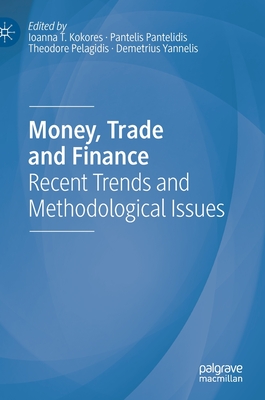 Edited by
Ioanna T. Kokores · Pantelis Pantelidis
Theodore Pelagidis · Demetrius Yannelis

Money, Trade and Finance
Recent Trends and Methodological Issues

palgrave
macmillan